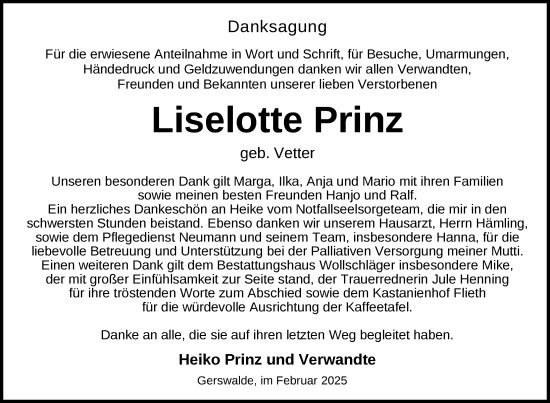 Danksagung

Für die erwiesene Anteilnahme in Wort und Schrift, für Besuche, Umarmungen, Händedruck und Geldzuwendungen danken wir allen Verwandten, Freunden und Bekannten unserer lieben Verstorbenen

Liselotte Prinz

geb. Vetter

Unseren besonderen Dank gilt Marga, Ilka, Anja und Mario mit ihren Familien sowie meinen besten Freunden Hanjo und Ralf.
Ein herzliches Dankeschön an Heike vom Notfallseelsorgeteam, die mir in den schwersten Stunden beistand. Ebenso danken wir unserem Hausarzt, Herrn Hämling, sowie dem Pflegedienst Neumann und seinem Team, insbesondere Hanna, für die liebevolle Betreuung und Unterstützung bei der Palliativen Versorgung meiner Mutti.
Einen weiteren Dank gilt dem Bestattungshaus Wollschläger insbesondere Mike, der mit großer Einfühlsamkeit zur Seite stand, der Trauerrednerin Jule Henning für ihre tröstenden Worte zum Abschied sowie dem Kastanienhof Flieth für die würdevolle Ausrichtung der Kaffeetafel.

Danke an alle, die sie auf ihren letzten Weg begleitet haben.

Heiko Prinz und Verwandte

Gerswalde, im Februar 2025